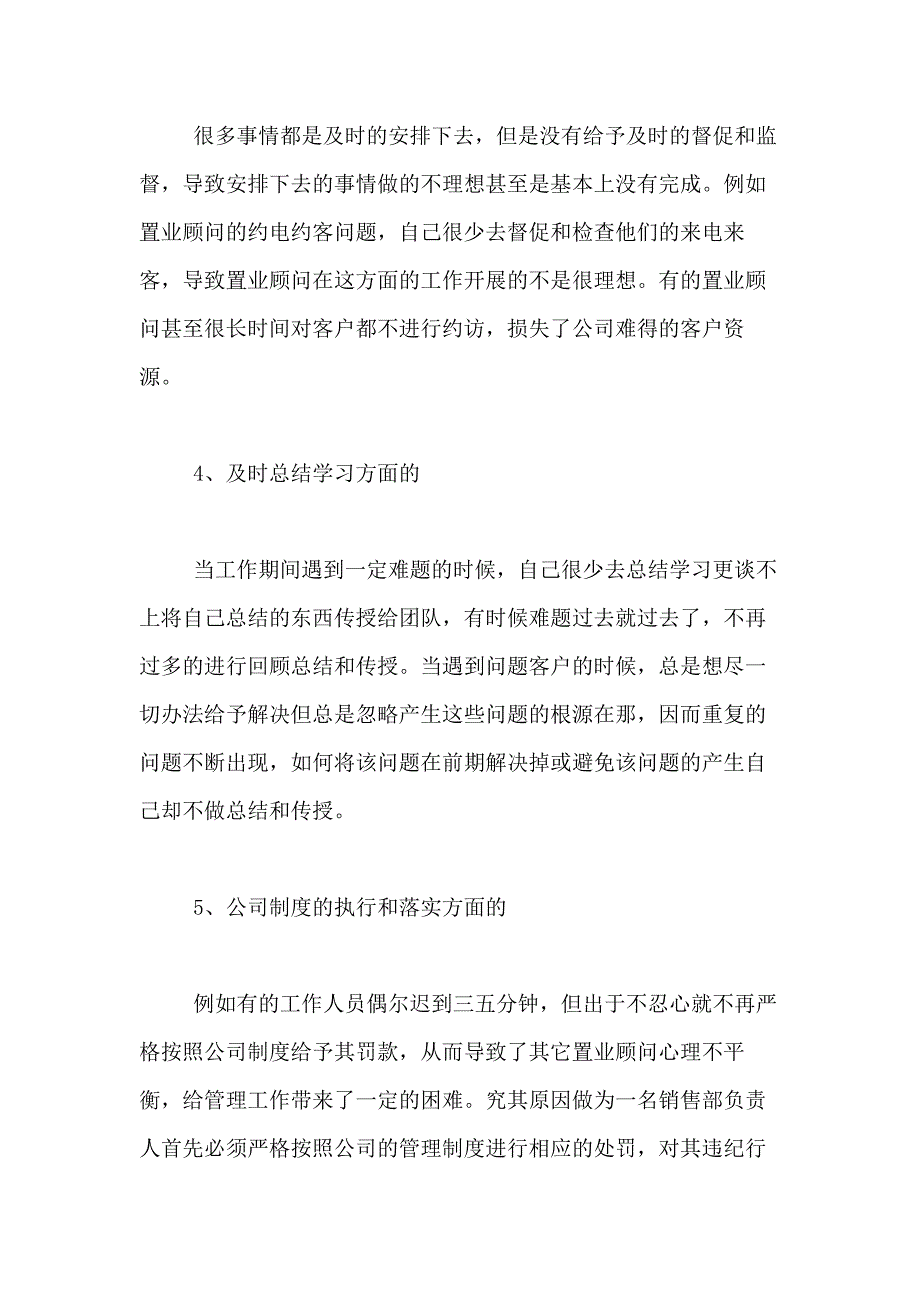 很多事情都是及时的安排下去，但是没有给予及时的督促和监督，导致安排下去的事情做的不理想甚至是基本上没有完成。例如置业顾问的约电约客问题，自己很少去督促和检查他们的来电来客，导致置业顾问在这方面的工作开展的不是很理想。有的置业顾问甚至很长时间对客户都不进行约访，损失了公司难得的客户资源。

4、及时总结学习方面的

当工作期间遇到一定难题的时候，自己很少去总结学习更谈不上将自己总结的东西传授给团队，有时候难题过去就过去了，不再过多的进行回顾总结和传授。当遇到问题客户的时候，总是想尽一切办法给予解决但总是忽略产生这些问题的根源在那，因而重复的问题不断出现，如何将该问题在前期解决掉或避免该问题的产生自己却不做总结和传授。

5、公司制度的执行和落实方面的

例如有的工作人员偶尔迟到三五分钟，但出于不忍心就不再严格按照公司制度给予其罚款，从而导致了其它置业顾问心理不平衡，给管理工作带来了一定的困难。究其原因做为一名销售部负责人首先必须严格按照公司的管理制度进行相应的处罚，对其违纪行